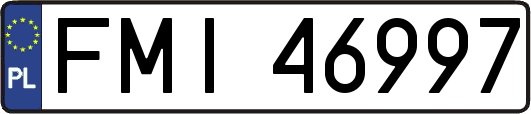 PL
FMI 46997